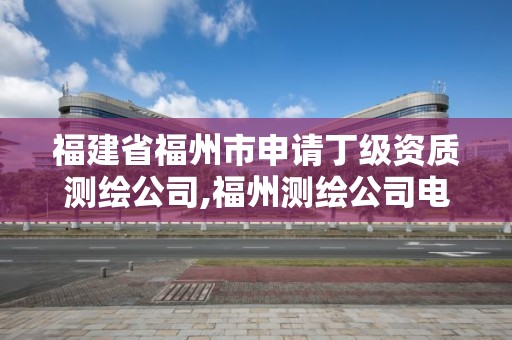 福建省福州市申请丁级资质测绘公司,福州测绘公司电